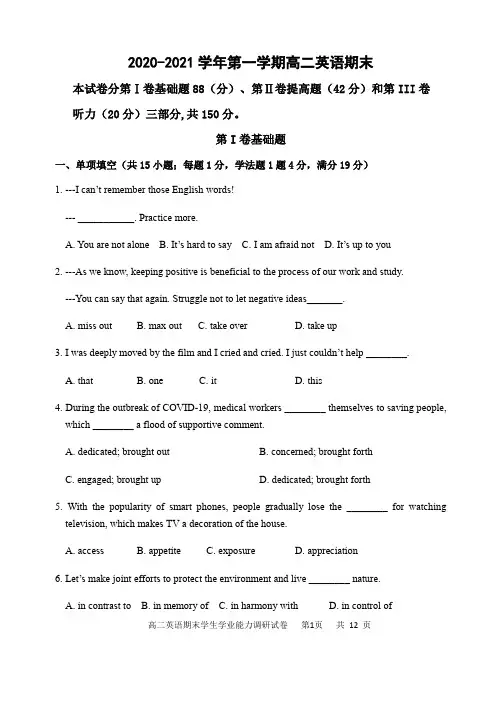 2020-2021 学年第一学期高二英语期末

本试卷分第Ⅰ卷基础题 88（分）、第Ⅱ卷提高题（42 分）和第 III 卷听力（20 分）三部分,共 150 分。

第Ⅰ卷基础题

一、单项填空（共 15 小题；每题 1 分，学法题 1 题 4 分，满分 19 分）

1. ---I can't remember those English words!

--- ___________. Practice more.

A. You are not alone B. It's hard to say C. I am afraid not D. It's up to you

2. ---As we know, keeping positive is beneficial to the process of our work and study.

---You can say that again. Struggle not to let negative ideas_______.

A. miss out B. max out C. take over D. take up

3. I was deeply moved by the film and I cried and cried. I just couldn't help ________.

A. that B. one C. it D. this

4. During the outbreak of COVID-19, medical workers ________ themselves to saving people, which ________ a flood of supportive comment.

A. dedicated; brought out B. concerned; brought forth

C. engaged; brought up D. dedicated; brought forth

5. With the popularity of smart phones, people gradually lose the ________ for watching television, which makes TV a decoration of the house.

A. access B. appetite C. exposure D. appreciation

6. Let's make joint efforts to protect the environment and live ________ nature.

A. in contrast to B. in memory of C. in harmony with D. in control of

高二英语期末学生学业能力调研试卷 第1页 共 12 页